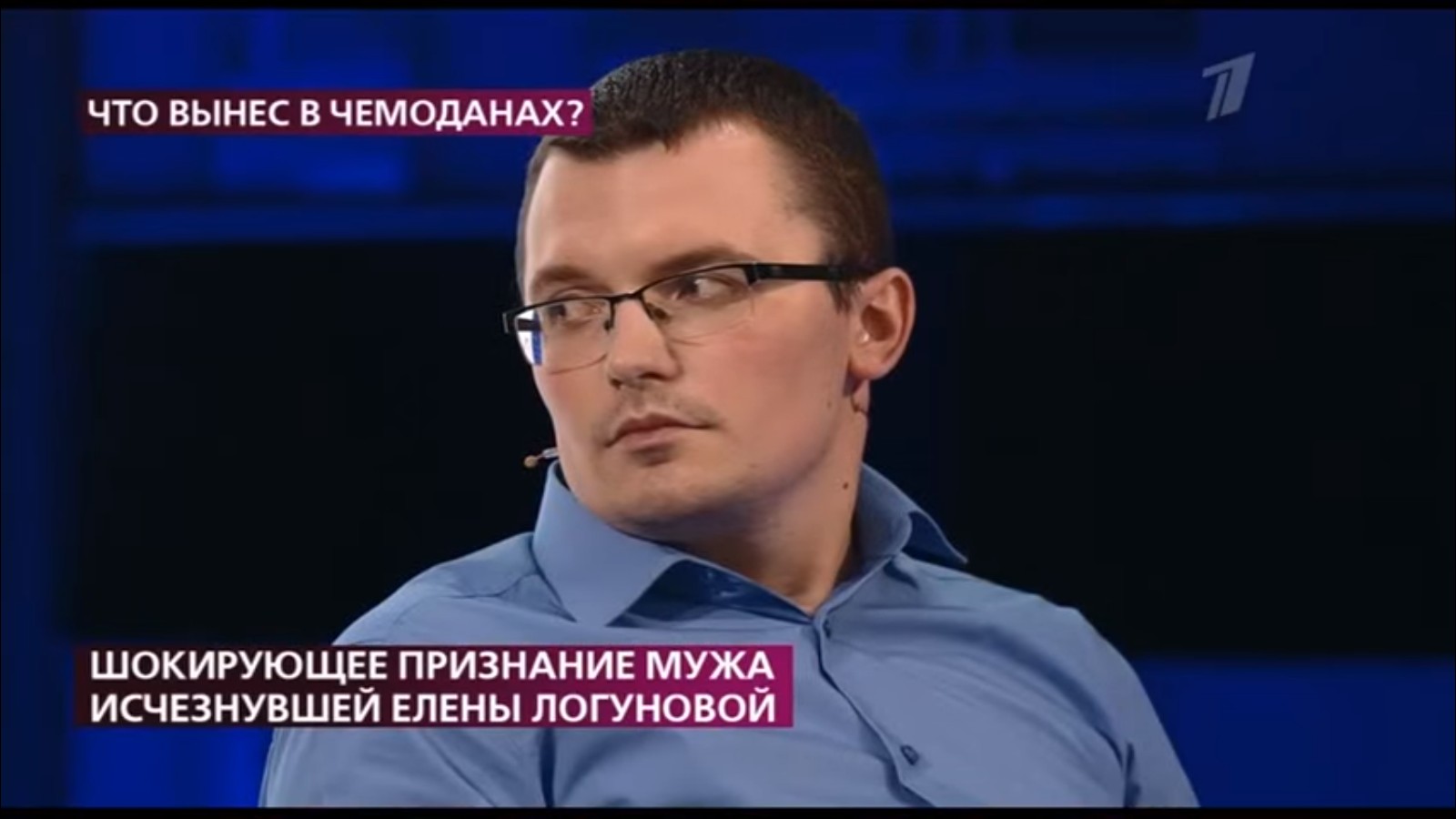 ЧТО ВЫНЕС В ЧЕМОДАНАХ?

1

ШОКИРУЮЩЕЕ ПРИЗНАНИЕ МУЖА
ИСЧЕЗНУВШЕЙ ЕЛЕНЫ ЛОГУНОВОЙ